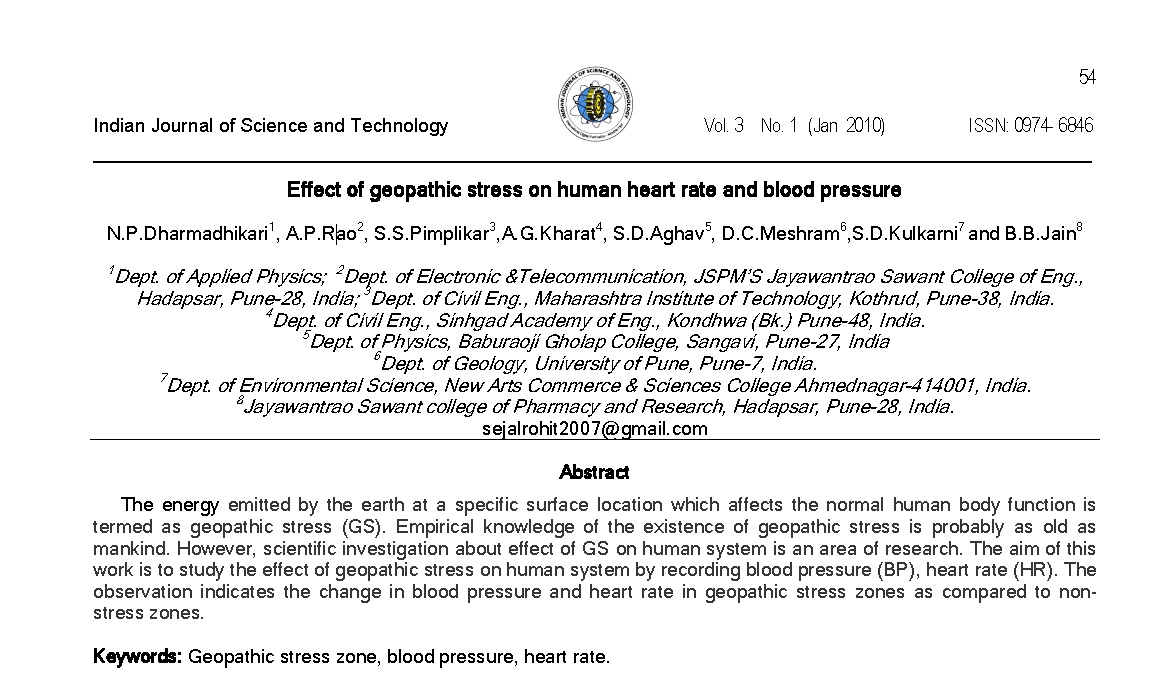 54

Indian Journal of Science and Technology Vol. 3 No. 1 (Jan 2010) ISSN: 0974- 6846

Effect of geopathic stress on human heart rate and blood pressure

N.P.Dharmadhikari$^1$, A.P.Rao$^2$, S.S.Pimplikar$^3$,A.G.Kharat$^4$, S.D.Aghav$^5$, D.C.Meshram$^6$,S.D.Kulkarni$^7$ and B.B.Jain$^8$

$^1$Dept. of Applied Physics; $^2$Dept. of Electronic &Telecommunication, JSPM'S Jayawantrao Sawant College of Eng., Hadapsar, Pune-28, India; $^3$Dept. of Civil Eng., Maharashtra Institute of Technology, Kothrud, Pune-38, India.
$^4$Dept. of Civil Eng., Sinhgad Academy of Eng., Kondhwa (Bk.) Pune-48, India.
$^5$Dept. of Physics, Baburaoji Gholap College, Sangavi, Pune-27, India
$^6$Dept. of Geology, University of Pune, Pune-7, India.
$^7$Dept. of Environmental Science, New Arts Commerce & Sciences College Ahmednagar-414001, India.
$^8$Jayawantrao Sawant college of Pharmacy and Research, Hadapsar, Pune-28, India.
sejalrohit2007@gmail.com

Abstract

The energy emitted by the earth at a specific surface location which affects the normal human body function is termed as geopathic stress (GS). Empirical knowledge of the existence of geopathic stress is probably as old as mankind. However, scientific investigation about effect of GS on human system is an area of research. The aim of this work is to study the effect of geopathic stress on human system by recording blood pressure (BP), heart rate (HR). The observation indicates the change in blood pressure and heart rate in geopathic stress zones as compared to non-stress zones.

Keywords: Geopathic stress zone, blood pressure, heart rate.